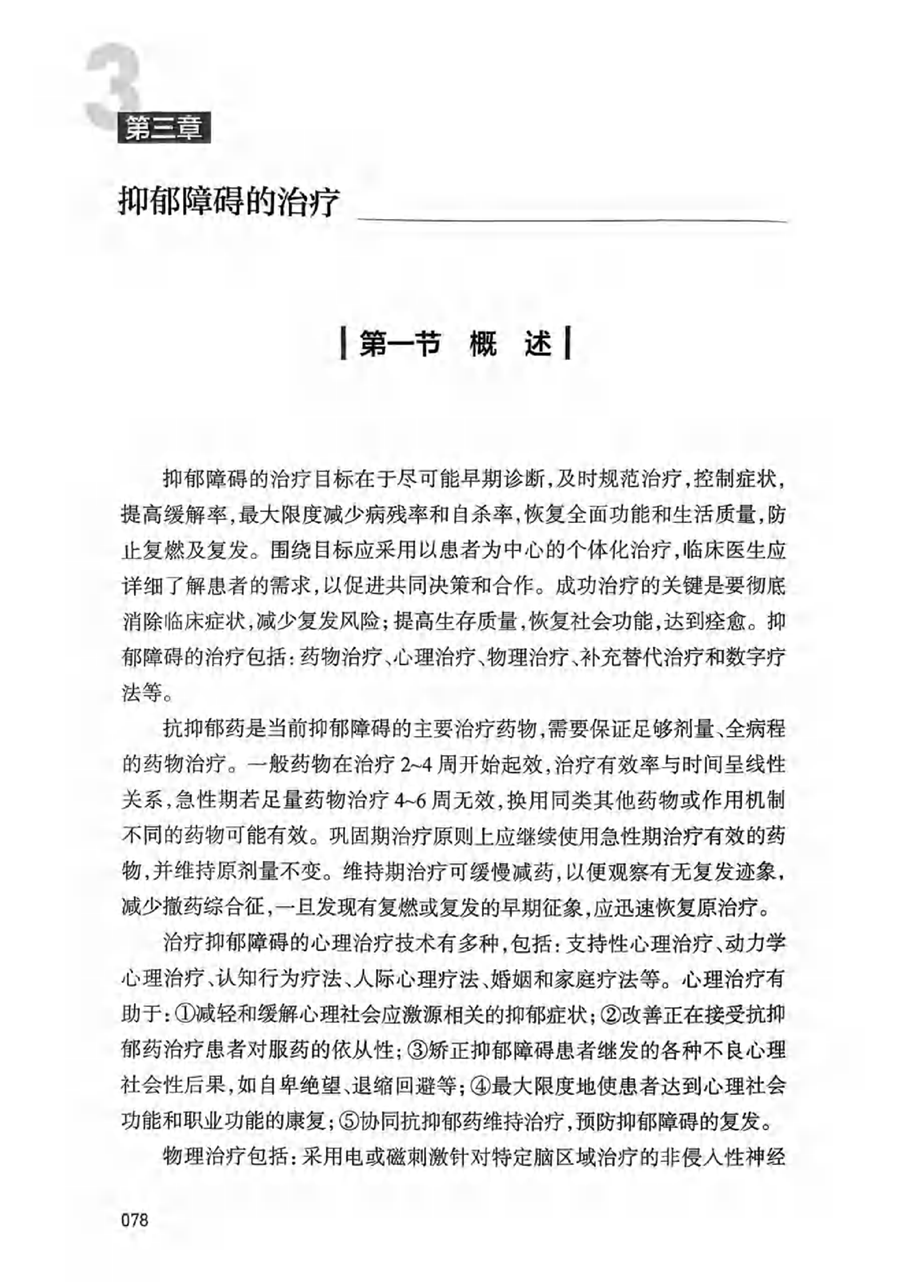 3
第三章

抑郁障碍的治疗

第一节 概 述

抑郁障碍的治疗目标在于尽可能早期诊断，及时规范治疗，控制症状，提高缓解率，最大限度减少病残率和自杀率，恢复全面功能和生活质量，防止复燃及复发。围绕目标应采用以患者为中心的个体化治疗，临床医生应详细了解患者的需求，以促进共同决策和合作。成功治疗的关键是要彻底消除临床症状，减少复发风险；提高生存质量，恢复社会功能，达到痊愈。抑郁障碍的治疗包括：药物治疗、心理治疗、物理治疗、补充替代治疗和数字疗法等。

抗抑郁药是当前抑郁障碍的主要治疗药物，需要保证足够剂量、全病程的药物治疗。一般药物在治疗 2~4 周开始起效，治疗有效率与时间呈线性关系，急性期若足量药物治疗 4~6 周无效，换用同类其他药物或作用机制不同的药物可能有效。巩固期治疗原则上应继续使用急性期治疗有效的药物，并维持原剂量不变。维持期治疗可缓慢减药，以便观察有无复发迹象，减少撤药综合征，一旦发现有复燃或复发的早期征象，应迅速恢复原治疗。

治疗抑郁障碍的心理治疗技术有多种，包括：支持性心理治疗、动力学心理治疗、认知行为疗法、人际心理疗法、婚姻和家庭疗法等。心理治疗有助于：①减轻和缓解心理社会应激源相关的抑郁症状；②改善正在接受抗抑郁药治疗患者对服药的依从性；③矫正抑郁障碍患者继发的各种不良心理社会性后果，如自卑绝望、退缩回避等；④最大限度地使患者达到心理社会功能和职业功能的康复；⑤协同抗抑郁药维持治疗，预防抑郁障碍的复发。

物理治疗包括：采用电或磁刺激针对特定脑区域治疗的非侵入性神经

078